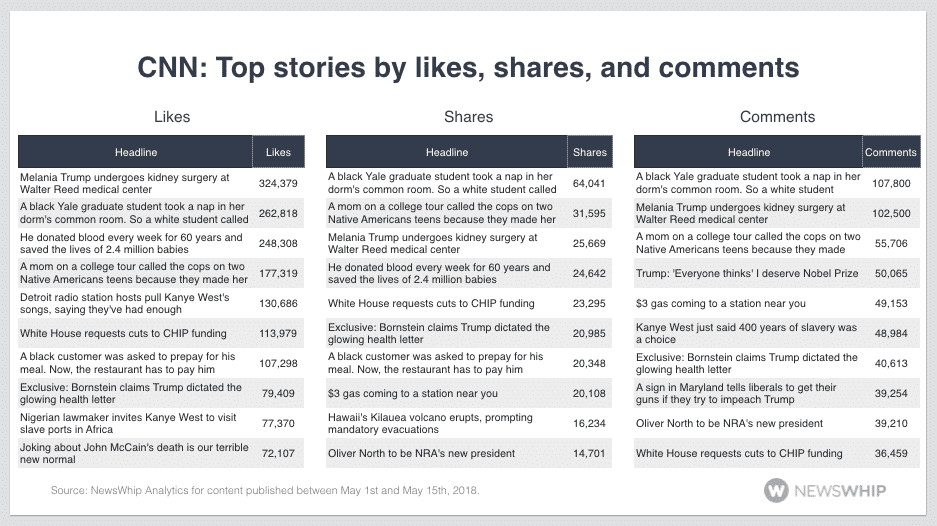 CNN: Top stories by likes, shares, and comments

Likes

| Headline | Likes |
|---|---|
| Melania Trump undergoes kidney surgery at Walter Reed medical center | 324,379 |
| A black Yale graduate student took a nap in her dorm's common room. So a white student called | 262,818 |
| He donated blood every week for 60 years and saved the lives of 2.4 million babies | 248,308 |
| A mom on a college tour called the cops on two Native Americans teens because they made her | 177,319 |
| Detroit radio station hosts pull Kanye West's songs, saying they've had enough | 130,686 |
| White House requests cuts to CHIP funding | 113,979 |
| A black customer was asked to prepay for his meal. Now, the restaurant has to pay him | 107,298 |
| Exclusive: Bornstein claims Trump dictated the glowing health letter | 79,409 |
| Nigerian lawmaker invites Kanye West to visit slave ports in Africa | 77,370 |
| Joking about John McCain's death is our terrible new normal | 72,107 |

Shares

| Headline | Shares |
|---|---|
| A black Yale graduate student took a nap in her dorm's common room. So a white student called | 64,041 |
| A mom on a college tour called the cops on two Native Americans teens because they made her | 31,595 |
| Melania Trump undergoes kidney surgery at Walter Reed medical center | 25,669 |
| He donated blood every week for 60 years and saved the lives of 2.4 million babies | 24,642 |
| White House requests cuts to CHIP funding | 23,295 |
| Exclusive: Bornstein claims Trump dictated the glowing health letter | 20,985 |
| A black customer was asked to prepay for his meal. Now, the restaurant has to pay him | 20,348 |
| $3 gas coming to a station near you | 20,108 |
| Hawaii's Kilauea volcano erupts, prompting mandatory evacuations | 16,234 |
| Oliver North to be NRA's new president | 14,701 |

Comments

| Headline | Comments |
|---|---|
| A black Yale graduate student took a nap in her dorm's common room. So a white student | 107,800 |
| Melania Trump undergoes kidney surgery at Walter Reed medical center | 102,500 |
| A mom on a college tour called the cops on two Native Americans teens because they made | 55,706 |
| Trump: 'Everyone thinks' I deserve Nobel Prize | 50,065 |
| $3 gas coming to a station near you | 49,153 |
| Kanye West just said 400 years of slavery was a choice | 48,984 |
| Exclusive: Bornstein claims Trump dictated the glowing health letter | 40,613 |
| A sign in Maryland tells liberals to get their guns if they try to impeach Trump | 39,254 |
| Oliver North to be NRA's new president | 39,210 |
| White House requests cuts to CHIP funding | 36,459 |

Source: NewsWhip Analytics for content published between May 1st and May 15th, 2018.

NEWSWHIP